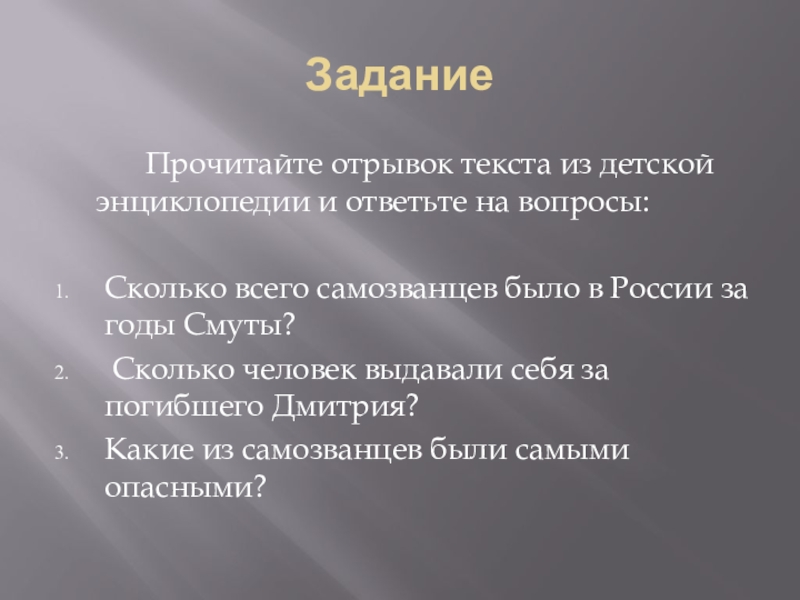 Задание

Прочитайте отрывок текста из детской энциклопедии и ответьте на вопросы:

1. Сколько всего самозванцев было в России за годы Смуты?
2. Сколько человек выдавали себя за погибшего Дмитрия?
3. Какие из самозванцев были самыми опасными?